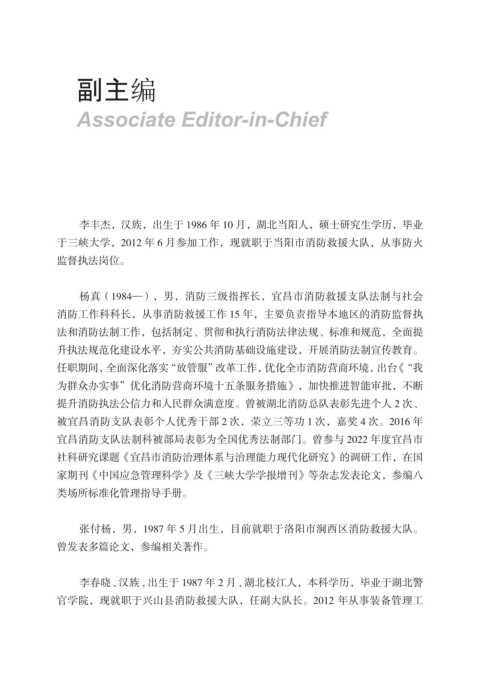 副主编
Associate Editor-in-Chief

李丰杰，汉族，出生于1986年10月，湖北当阳人，硕士研究生学历，毕业于三峡大学，2012年6月参加工作，现就职于当阳市消防救援大队，从事防火监督执法岗位。

杨真（1984—），男，消防三级指挥长，宜昌市消防救援支队法制与社会消防工作科科长，从事消防救援工作15年，主要负责指导本地区的消防监督执法和消防法制工作，包括制定、贯彻和执行消防法律法规、标准和规范，全面提升执法规范化建设水平，夯实公共消防基础设施建设，开展消防法制宣传教育。任职期间，全面深化落实“放管服”改革工作，优化全市消防营商环境，出台《“我为群众办实事”优化消防营商环境十五条服务措施》，加快推进智能审批，不断提升消防执法公信力和人民群众满意度。曾被湖北消防总队表彰先进个人2次、被宜昌消防支队表彰个人优秀干部2次，荣立三等功1次，嘉奖4次。2016年宜昌消防支队法制科被部局表彰为全国优秀法制部门。曾参与2022年度宜昌市社科研究课题《宜昌市消防治理体系与治理能力现代化研究》的调研工作，在国家期刊《中国应急管理科学》及《三峡大学学报增刊》等杂志发表论文，参编八类场所标准化管理指导手册。

张付杨，男，1987年5月出生，目前就职于洛阳市涧西区消防救援大队。曾发表多篇论文，参编相关著作。

李春晓，汉族，出生于1987年2月，湖北枝江人，本科学历，毕业于湖北警官学院，现就职于兴山县消防救援大队，任副大队长。2012年从事装备管理工